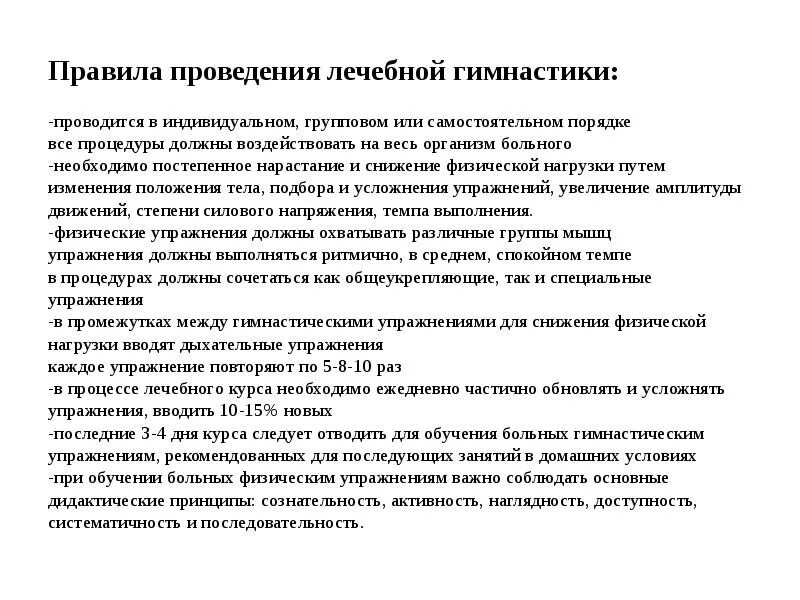 Правила проведения лечебной гимнастики:

-проводится в индивидуальном, групповом или самостоятельном порядке
все процедуры должны воздействовать на весь организм больного
-необходимо постепенное нарастание и снижение физической нагрузки путем изменения положения тела, подбора и усложнения упражнений, увеличение амплитуды движений, степени силового напряжения, темпа выполнения.
-физические упражнения должны охватывать различные группы мышц
упражнения должны выполняться ритмично, в среднем, спокойном темпе
в процедурах должны сочетаться как общеукрепляющие, так и специальные упражнения
-в промежутках между гимнастическими упражнениями для снижения физической нагрузки вводят дыхательные упражнения
каждое упражнение повторяют по 5-8-10 раз
-в процессе лечебного курса необходимо ежедневно частично обновлять и усложнять упражнения, вводить 10-15% новых
-последние 3-4 дня курса следует отводить для обучения больных гимнастическим упражнениям, рекомендованных для последующих занятий в домашних условиях
-при обучении больных физическим упражнениям важно соблюдать основные дидактические принципы: сознательность, активность, наглядность, доступность, систематичность и последовательность.